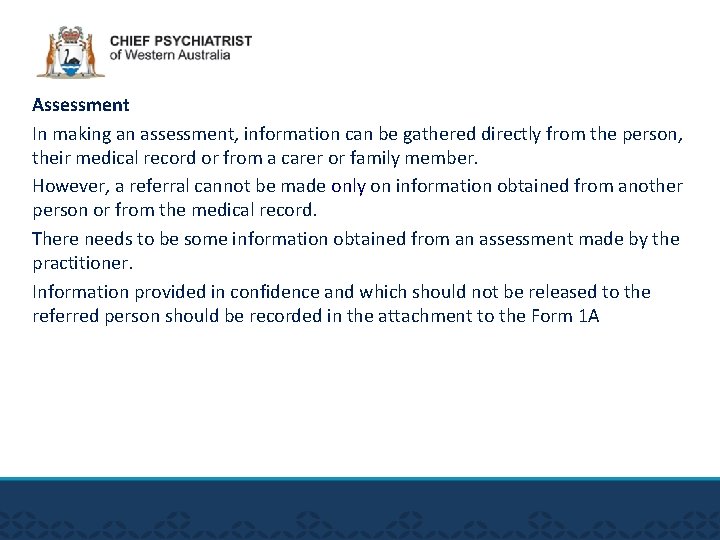 CHIEF PSYCHIATRIST
of Western Australia

Assessment

In making an assessment, information can be gathered directly from the person, their medical record or from a carer or family member.

However, a referral cannot be made only on information obtained from another person or from the medical record.

There needs to be some information obtained from an assessment made by the practitioner.

Information provided in confidence and which should not be released to the referred person should be recorded in the attachment to the Form 1A